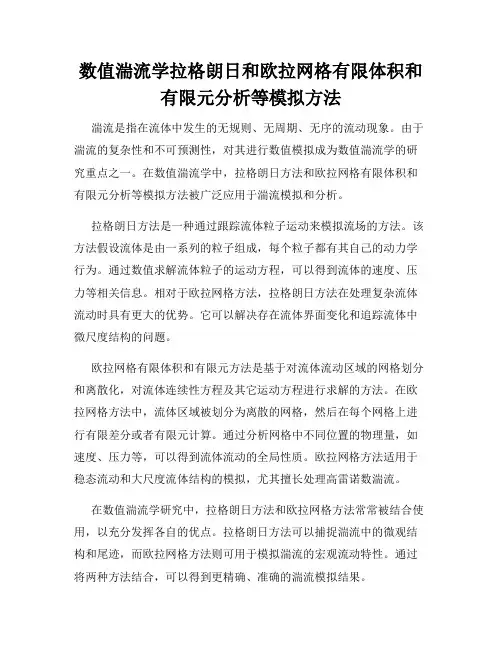 数值湍流学拉格朗日和欧拉网格有限体积和有限元分析等模拟方法

湍流是指在流体中发生的无规则、无周期、无序的流动现象。由于湍流的复杂性和不可预测性，对其进行数值模拟成为数值湍流学的研究重点之一。在数值湍流学中，拉格朗日方法和欧拉网格有限体积和有限元分析等模拟方法被广泛应用于湍流模拟和分析。

拉格朗日方法是一种通过跟踪流体粒子运动来模拟流场的方法。该方法假设流体是由一系列的粒子组成，每个粒子都有其自己的动力学行为。通过数值求解流体粒子的运动方程，可以得到流体的速度、压力等相关信息。相对于欧拉网格方法，拉格朗日方法在处理复杂流体流动时具有更大的优势。它可以解决存在流体界面变化和追踪流体中微尺度结构的问题。

欧拉网格有限体积和有限元方法是基于对流体流动区域的网格划分和离散化，对流体连续性方程及其它运动方程进行求解的方法。在欧拉网格方法中，流体区域被划分为离散的网格，然后在每个网格上进行有限差分或者有限元计算。通过分析网格中不同位置的物理量，如速度、压力等，可以得到流体流动的全局性质。欧拉网格方法适用于稳态流动和大尺度流体结构的模拟，尤其擅长处理高雷诺数湍流。

在数值湍流学研究中，拉格朗日方法和欧拉网格方法常常被结合使用，以充分发挥各自的优点。拉格朗日方法可以捕捉湍流中的微观结构和尾迹，而欧拉网格方法则可用于模拟湍流的宏观流动特性。通过将两种方法结合，可以得到更精确、准确的湍流模拟结果。